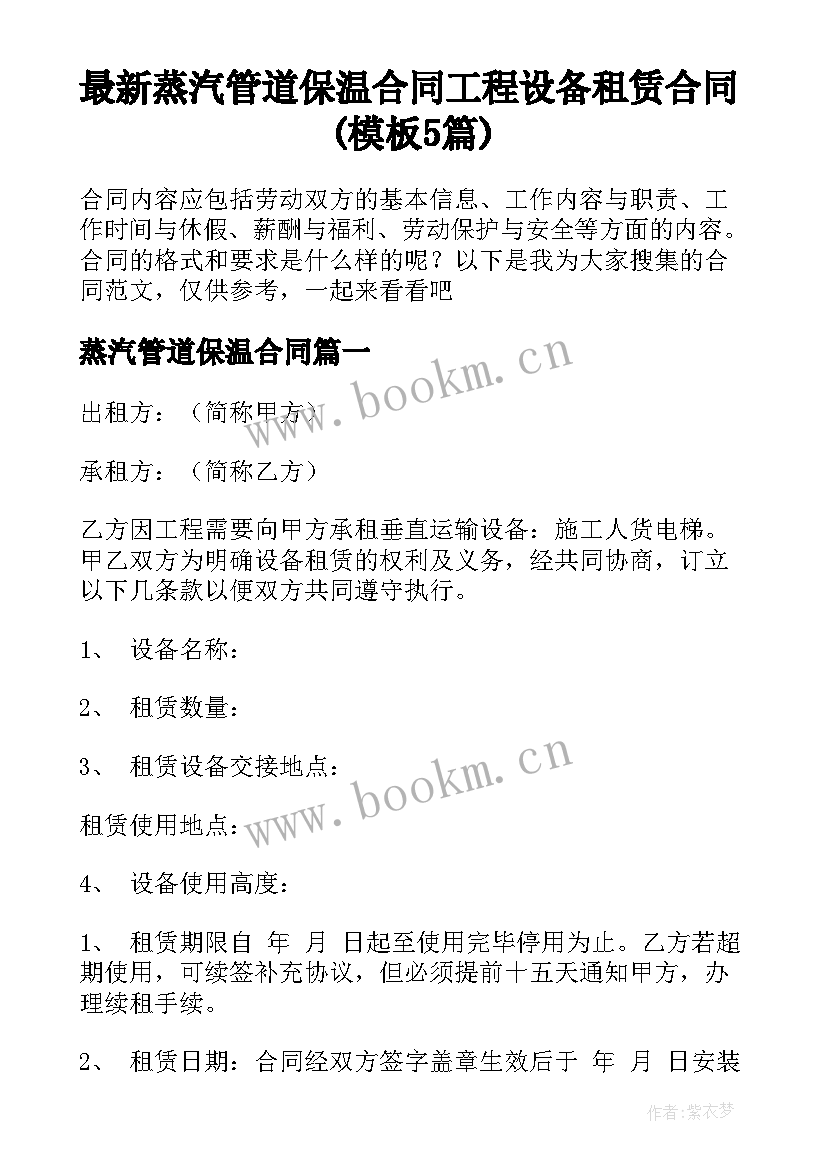 最新蒸汽管道保温合同工程设备租赁合同(模板5篇)

合同内容应包括劳动双方的基本信息、工作内容与职责、工作时间与休假、薪酬与福利、劳动保护与安全等方面的内容。合同的格式和要求是什么样的呢？以下是我为大家搜集的合同范文，仅供参考，一起来看看吧

蒸汽管道保温合同篇一

www.bookm.cn

出租方：（简称甲方）

承租方：（简称乙方）

乙方因工程需要向甲方承租垂直运输设备：施工人货电梯。甲乙双方为明确设备租赁的权利及义务，经共同协商，订立以下几条款以便双方共同遵守执行。

1、 设备名称：

2、 租赁数量：

3、 租赁设备交接地点：

www.bookm.cn

租赁使用地点：

4、 设备使用高度：

1、 租赁期限自 年 月 日起至使用完毕停用为止。乙方若超期使用，可续签补充协议，但必须提前十五天通知甲方，办理续租手续。

2、 租赁日期：合同经双方签字盖章生效后于 年 月 日安装

作者：紫衣梦